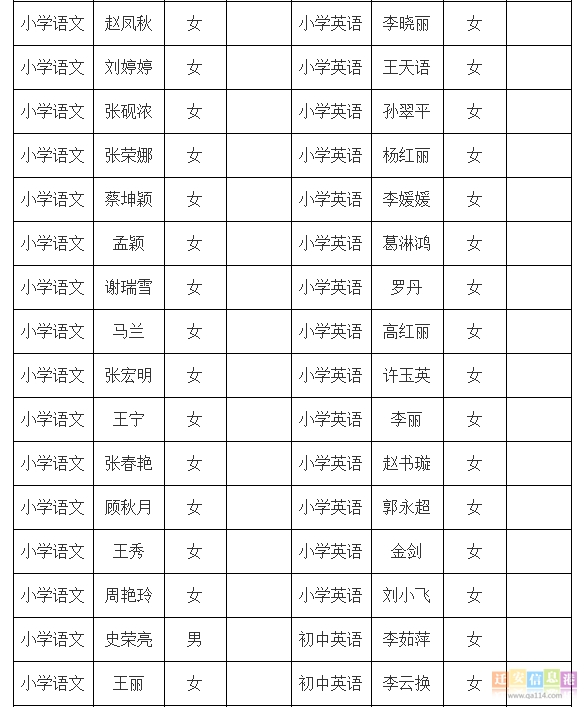 | 小学语文 | 赵凤秋 | 女 | | 小学英语 | 李晓丽 | 女 | |
|---|---|---|---|---|---|---|---|
| 小学语文 | 刘婷婷 | 女 | | 小学英语 | 王天语 | 女 | |
| 小学语文 | 张砚浓 | 女 | | 小学英语 | 孙翠平 | 女 | |
| 小学语文 | 张荣娜 | 女 | | 小学英语 | 杨红丽 | 女 | |
| 小学语文 | 蔡坤颖 | 女 | | 小学英语 | 李媛媛 | 女 | |
| 小学语文 | 孟颖 | 女 | | 小学英语 | 葛淋鸿 | 女 | |
| 小学语文 | 谢瑞雪 | 女 | | 小学英语 | 罗丹 | 女 | |
| 小学语文 | 马兰 | 女 | | 小学英语 | 高红丽 | 女 | |
| 小学语文 | 张宏明 | 女 | | 小学英语 | 许玉英 | 女 | |
| 小学语文 | 王宁 | 女 | | 小学英语 | 李丽 | 女 | |
| 小学语文 | 张春艳 | 女 | | 小学英语 | 赵书璇 | 女 | |
| 小学语文 | 顾秋月 | 女 | | 小学英语 | 郭永超 | 女 | |
| 小学语文 | 王秀 | 女 | | 小学英语 | 金剑 | 女 | |
| 小学语文 | 周艳玲 | 女 | | 小学英语 | 刘小飞 | 女 | |
| 小学语文 | 史荣亮 | 男 | | 初中英语 | 李茹萍 | 女 | |
| 小学语文 | 王丽 | 女 | | 初中英语 | 李云换 | 女 | |

迁安信息港
www.qa114.com